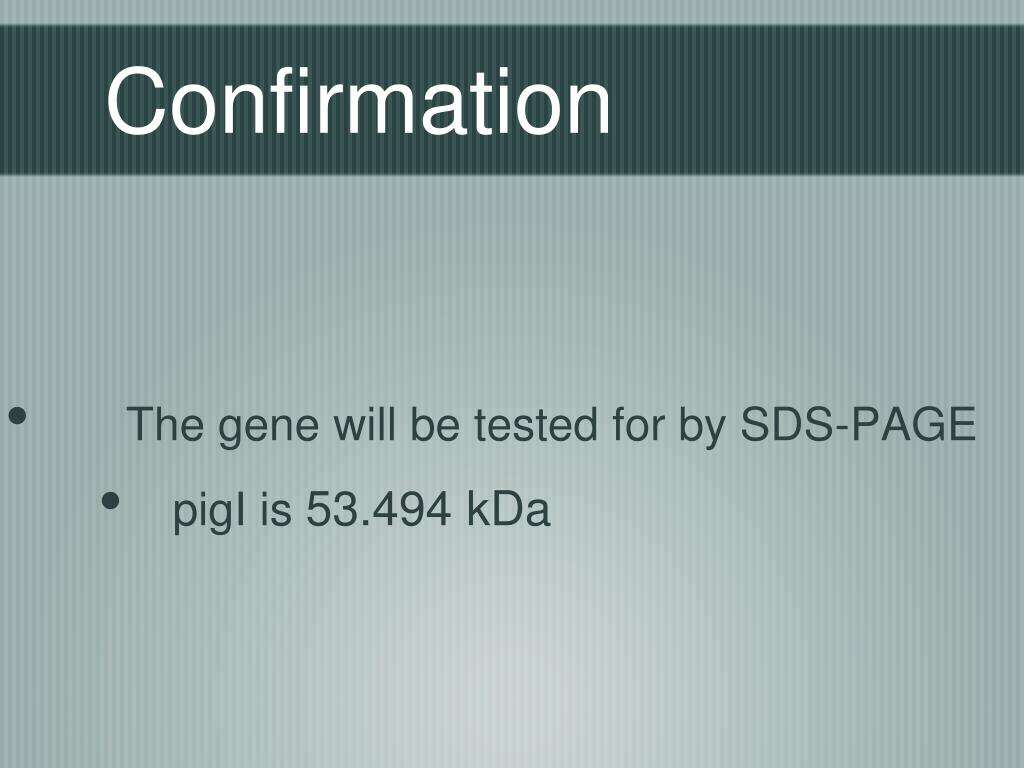 Confirmation

• The gene will be tested for by SDS-PAGE

• pigI is 53.494 kDa